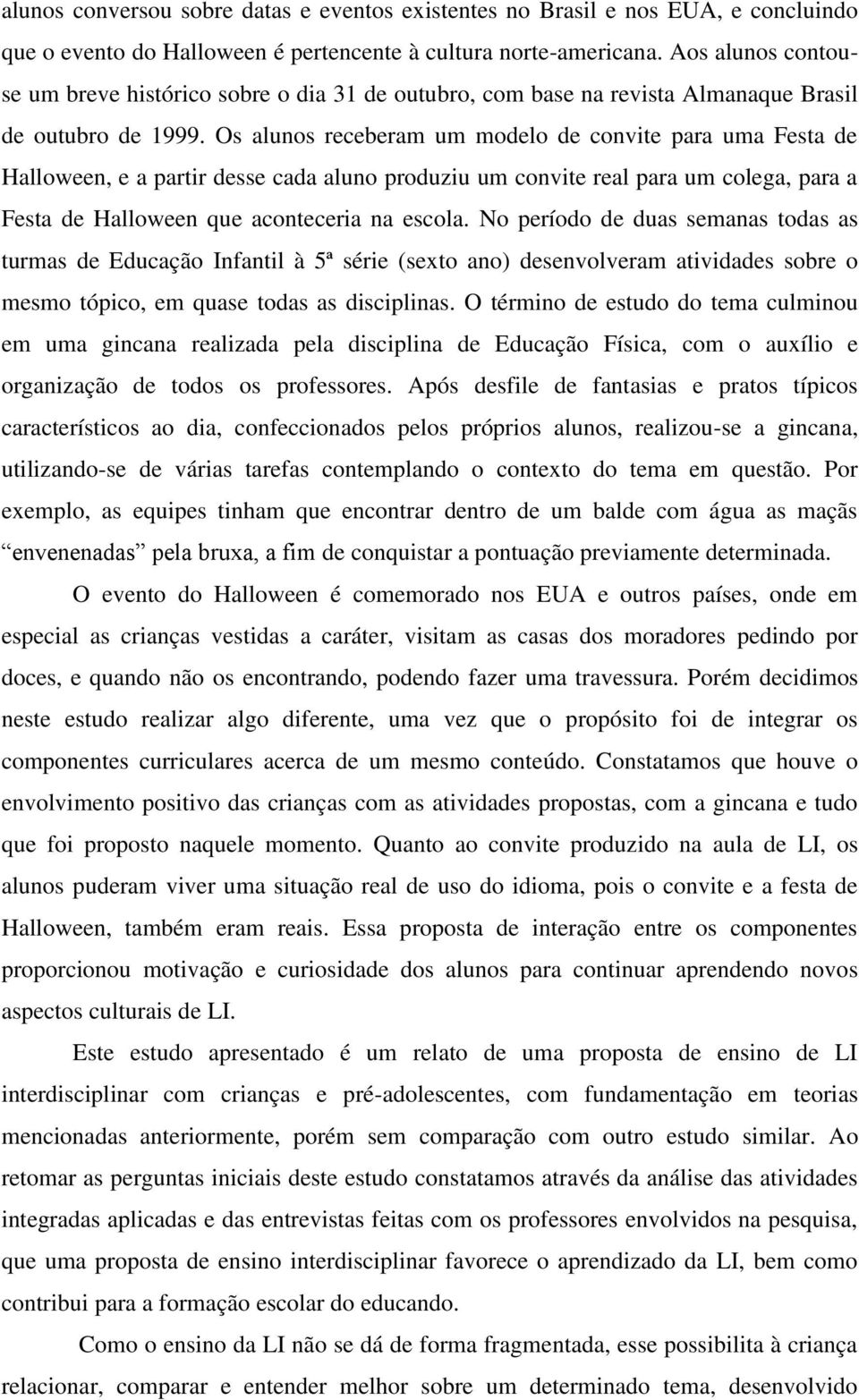 alunos conversou sobre datas e eventos existentes no Brasil e nos EUA, e concluindo que o evento do Halloween é pertencente à cultura norte-americana. Aos alunos contou-se um breve histórico sobre o dia 31 de outubro, com base na revista Almanaque Brasil de outubro de 1999. Os alunos receberam um modelo de convite para uma Festa de Halloween, e a partir desse cada aluno produziu um convite real para um colega, para a Festa de Halloween que aconteceria na escola. No período de duas semanas todas as turmas de Educação Infantil à 5ª série (sexto ano) desenvolveram atividades sobre o mesmo tópico, em quase todas as disciplinas. O término de estudo do tema culminou em uma gincana realizada pela disciplina de Educação Física, com o auxílio e organização de todos os professores. Após desfile de fantasias e pratos típicos característicos ao dia, confeccionados pelos próprios alunos, realizou-se a gincana, utilizando-se de várias tarefas contemplando o contexto do tema em questão. Por exemplo, as equipes tinham que encontrar dentro de um balde com água as maçãs “envenenadas” pela bruxa, a fim de conquistar a pontuação previamente determinada.

O evento do Halloween é comemorado nos EUA e outros países, onde em especial as crianças vestidas a caráter, visitam as casas dos moradores pedindo por doces, e quando não os encontrando, podendo fazer uma travessura. Porém decidimos neste estudo realizar algo diferente, uma vez que o propósito foi de integrar os componentes curriculares acerca de um mesmo conteúdo. Constatamos que houve o envolvimento positivo das crianças com as atividades propostas, com a gincana e tudo que foi proposto naquele momento. Quanto ao convite produzido na aula de LI, os alunos puderam viver uma situação real de uso do idioma, pois o convite e a festa de Halloween, também eram reais. Essa proposta de interação entre os componentes proporcionou motivação e curiosidade dos alunos para continuar aprendendo novos aspectos culturais de LI.

Este estudo apresentado é um relato de uma proposta de ensino de LI interdisciplinar com crianças e pré-adolescentes, com fundamentação em teorias mencionadas anteriormente, porém sem comparação com outro estudo similar. Ao retomar as perguntas iniciais deste estudo constatamos através da análise das atividades integradas aplicadas e das entrevistas feitas com os professores envolvidos na pesquisa, que uma proposta de ensino interdisciplinar favorece o aprendizado da LI, bem como contribui para a formação escolar do educando.

Como o ensino da LI não se dá de forma fragmentada, esse possibilita à criança relacionar, comparar e entender melhor sobre um determinado tema, desenvolvido